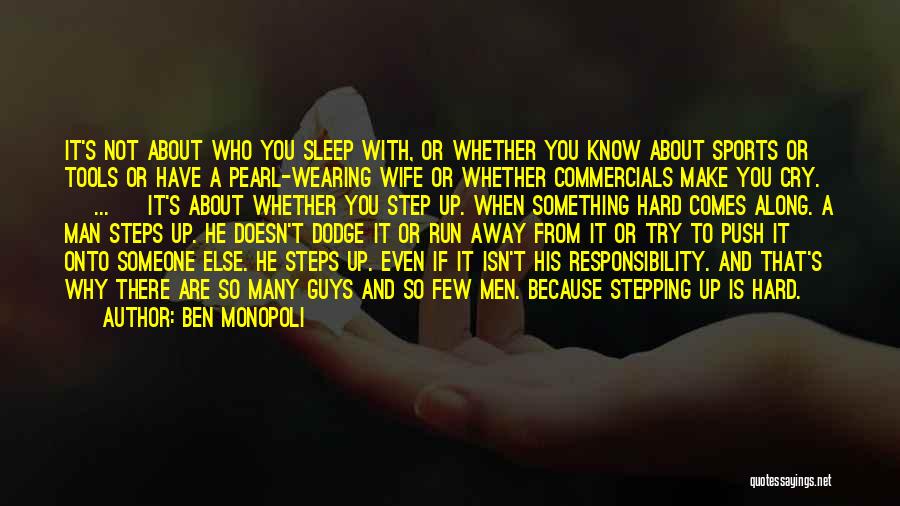 IT'S NOT ABOUT WHO YOU SLEEP WITH, OR WHETHER YOU KNOW ABOUT SPORTS OR TOOLS OR HAVE A PEARL-WEARING WIFE OR WHETHER COMMERCIALS MAKE YOU CRY. ... IT'S ABOUT WHETHER YOU STEP UP. WHEN SOMETHING HARD COMES ALONG. A MAN STEPS UP. HE DOESN'T DODGE IT OR RUN AWAY FROM IT OR TRY TO PUSH IT ONTO SOMEONE ELSE. HE STEPS UP. EVEN IF IT ISN'T HIS RESPONSIBILITY. AND THAT'S WHY THERE ARE SO MANY GUYS AND SO FEW MEN. BECAUSE STEPPING UP IS HARD.

AUTHOR: BEN MONOPOLI

quotessayings.net